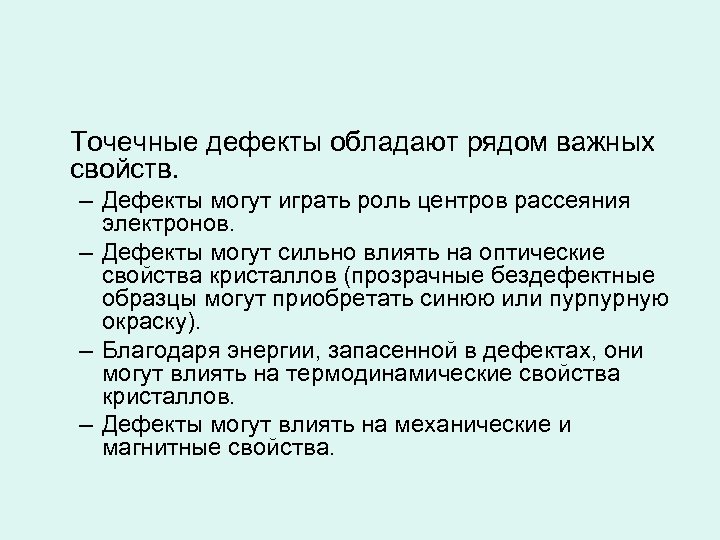 Точечные дефекты обладают рядом важных свойств.

– Дефекты могут играть роль центров рассеяния электронов.

– Дефекты могут сильно влиять на оптические свойства кристаллов (прозрачные бездефектные образцы могут приобретать синюю или пурпурную окраску).

– Благодаря энергии, запасенной в дефектах, они могут влиять на термодинамические свойства кристаллов.

– Дефекты могут влиять на механические и магнитные свойства.